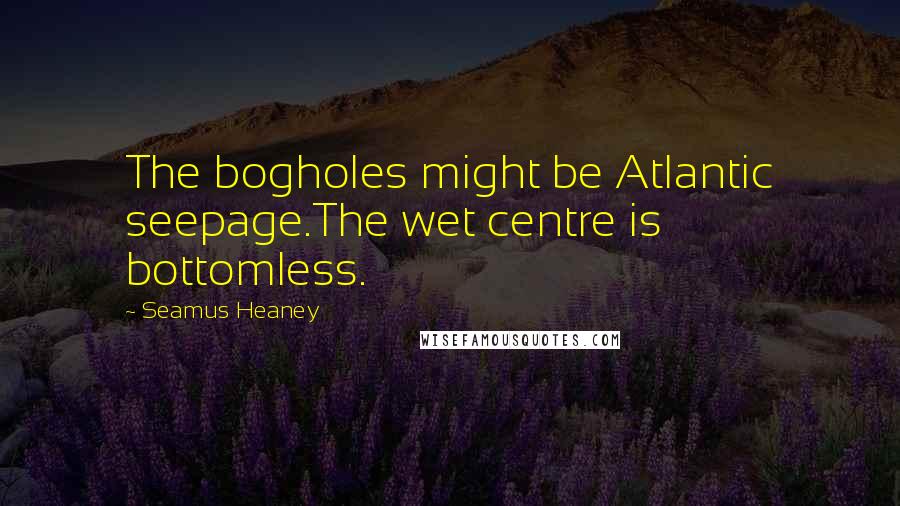 The bogholes might be Atlantic seepage.The wet centre is bottomless.

- Seamus Heaney

WISEFAMOUSQUOTES.COM